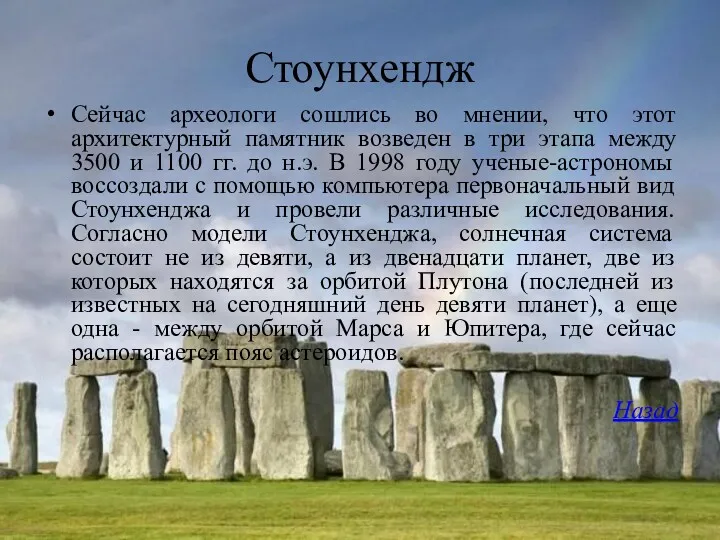 Стоунхендж

• Сейчас археологи сошлись во мнении, что этот архитектурный памятник возведен в три этапа между 3500 и 1100 гг. до н.э. В 1998 году ученые-астрономы воссоздали с помощью компьютера первоначальный вид Стоунхенджа и провели различные исследования. Согласно модели Стоунхенджа, солнечная система состоит не из девяти, а из двенадцати планет, две из которых находятся за орбитой Плутона (последней из известных на сегодняшний день девяти планет), а еще одна - между орбитой Марса и Юпитера, где сейчас располагается пояс астероидов.

Назад